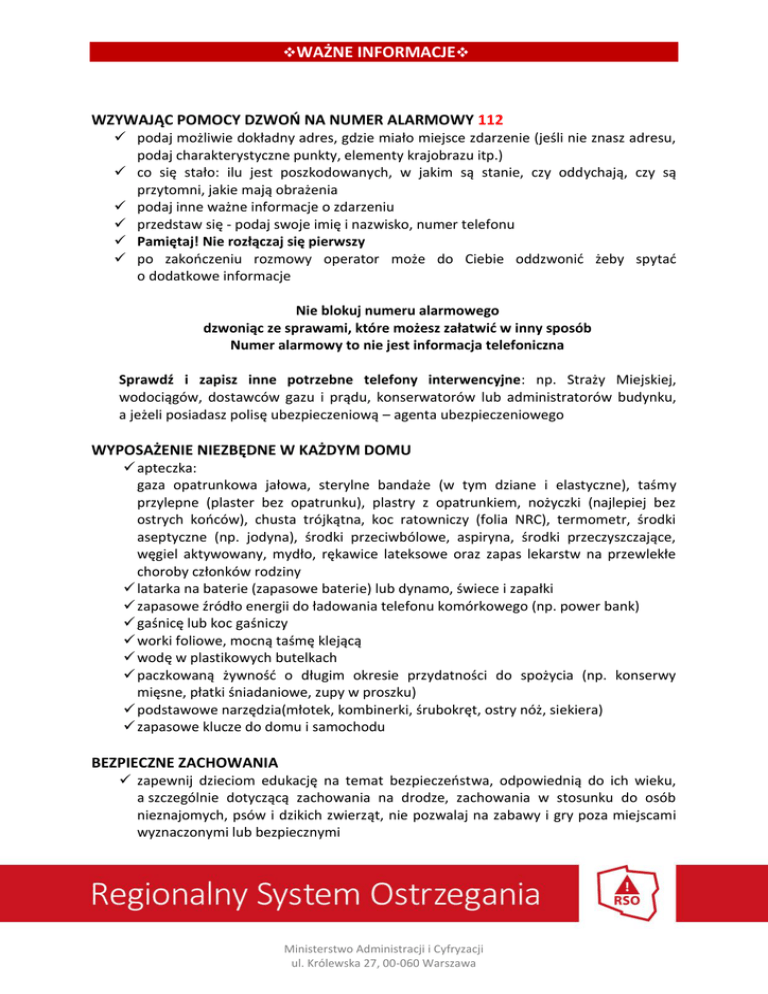 ❖WAŻNE INFORMACJE❖

WZYWAJĄC POMOCY DZWOŃ NA NUMER ALARMOWY 112
✓ podaj możliwie dokładny adres, gdzie miało miejsce zdarzenie (jeśli nie znasz adresu, podaj charakterystyczne punkty, elementy krajobrazu itp.)
✓ co się stało: ilu jest poszkodowanych, w jakim są stanie, czy oddychają, czy są przytomni, jakie mają obrażenia
✓ podaj inne ważne informacje o zdarzeniu
✓ przedstaw się - podaj swoje imię i nazwisko, numer telefonu
✓ Pamiętaj! Nie rozłączaj się pierwszy
✓ po zakończeniu rozmowy operator może do Ciebie oddzwonić żeby spytać o dodatkowe informacje

Nie blokuj numeru alarmowego
dzwoniąc ze sprawami, które możesz załatwić w inny sposób
Numer alarmowy to nie jest informacja telefoniczna

Sprawdź i zapisz inne potrzebne telefony interwencyjne: np. Straży Miejskiej, wodociągów, dostawców gazu i prądu, konserwatorów lub administratorów budynku, a jeżeli posiadasz polisę ubezpieczeniową – agenta ubezpieczeniowego

WYPOSAŻENIE NIEZBĘDNE W KAŻDYM DOMU
✓ apteczka:
gaza opatrunkowa jałowa, sterylne bandaże (w tym dziane i elastyczne), taśmy przylepne (plaster bez opatrunku), plastry z opatrunkiem, nożyczki (najlepiej bez ostrych końców), chusta trójkątna, koc ratowniczy (folia NRC), termometr, środki aseptyczne (np. jodyna), środki przeciwbólowe, aspiryna, środki przeczyszczające, węgiel aktywowany, mydło, rękawice lateksowe oraz zapas lekarstw na przewlekłe choroby członków rodziny
✓ latarka na baterie (zapasowe baterie) lub dynamo, świece i zapałki
✓ zapasowe źródło energii do ładowania telefonu komórkowego (np. power bank)
✓ gaśnicę lub koc gaśniczy
✓ worki foliowe, mocną taśmę klejącą
✓ wodę w plastikowych butelkach
✓ paczkowaną żywność o długim okresie przydatności do spożycia (np. konserwy mięsne, płatki śniadaniowe, zupy w proszku)
✓ podstawowe narzędzia(młotek, kombinerki, śrubokręt, ostry nóż, siekiera)
✓ zapasowe klucze do domu i samochodu

BEZPIECZNE ZACHOWANIA
✓ zapewnij dzieciom edukację na temat bezpieczeństwa, odpowiednią do ich wieku, a szczególnie dotyczącą zachowania na drodze, zachowania w stosunku do osób nieznajomych, psów i dzikich zwierząt, nie pozwalaj na zabawy i gry poza miejscami wyznaczonymi lub bezpiecznymi

Regionalny System Ostrzegania
RSO

Ministerstwo Administracji i Cyfryzacji
ul. Królewska 27, 00-060 Warszawa